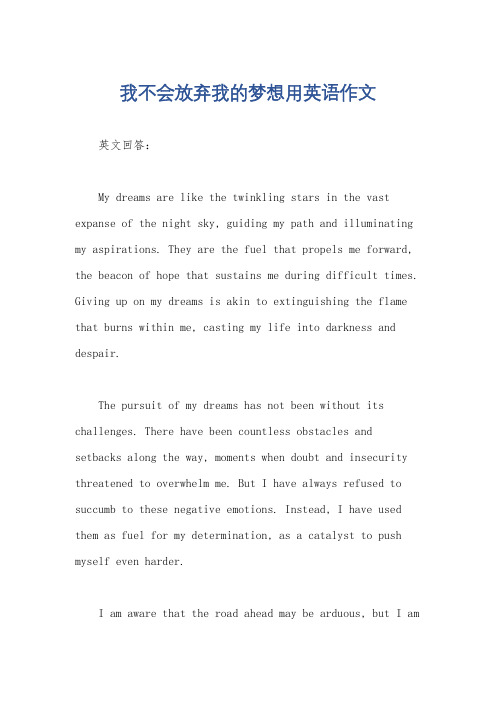 我不会放弃我的梦想用英语作文

英文回答：

My dreams are like the twinkling stars in the vast expanse of the night sky, guiding my path and illuminating my aspirations. They are the fuel that propels me forward, the beacon of hope that sustains me during difficult times. Giving up on my dreams is akin to extinguishing the flame that burns within me, casting my life into darkness and despair.

The pursuit of my dreams has not been without its challenges. There have been countless obstacles and setbacks along the way, moments when doubt and insecurity threatened to overwhelm me. But I have always refused to succumb to these negative emotions. Instead, I have used them as fuel for my determination, as a catalyst to push myself even harder.

I am aware that the road ahead may be arduous, but I am